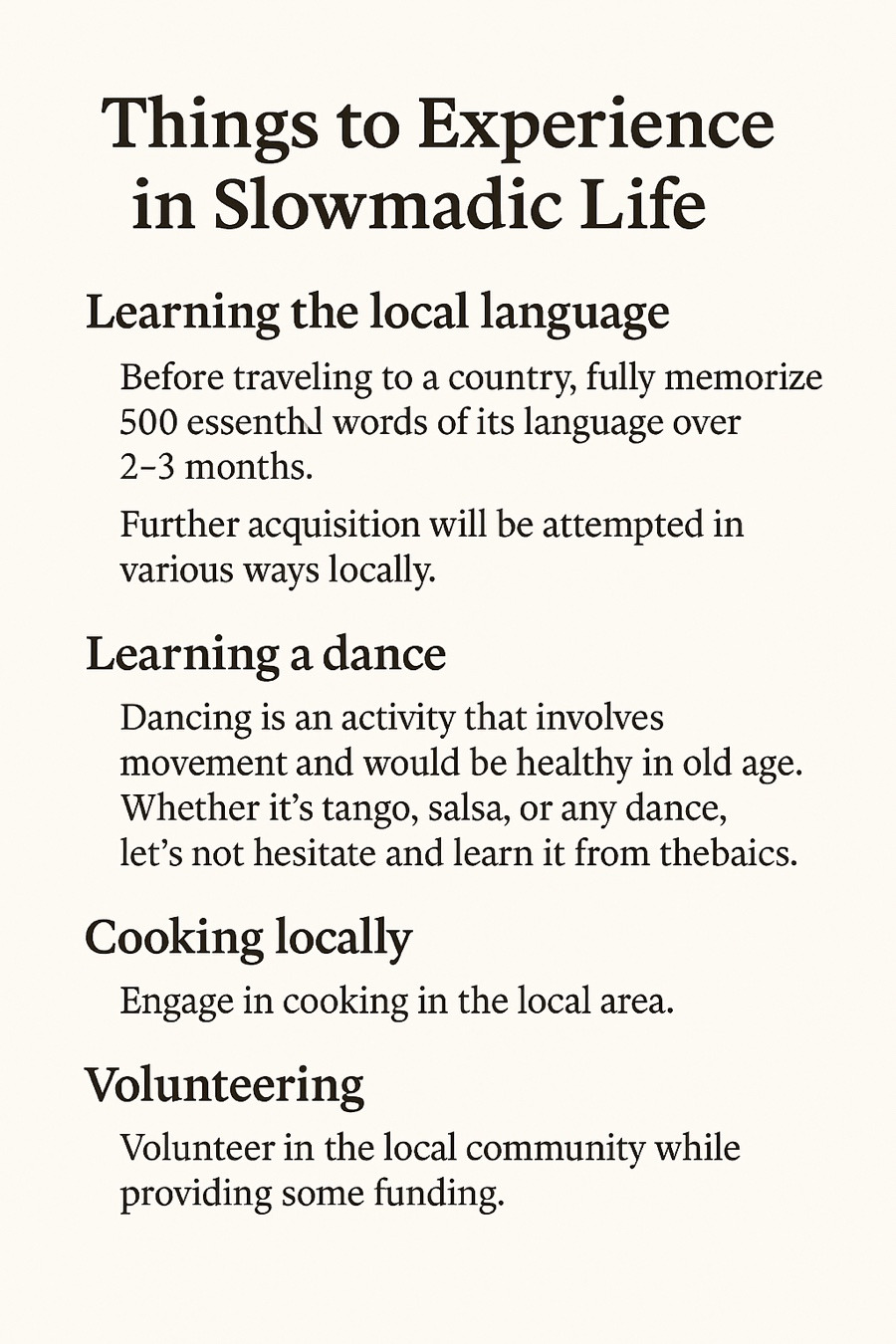 Things to Experience in Slowmadic Life

Learning the local language

Before traveling to a country, fully memorize 500 essenthl words of its language over 2–3 months.

Further acquisition will be attempted in various ways locally.

Learning a dance

Dancing is an activity that involves movement and would be healthy in old age. Whether it's tango, salsa, or any dance, let's not hesitate and learn it from thebaics.

Cooking locally

Engage in cooking in the local area.

Volunteering

Volunteer in the local community while providing some funding.